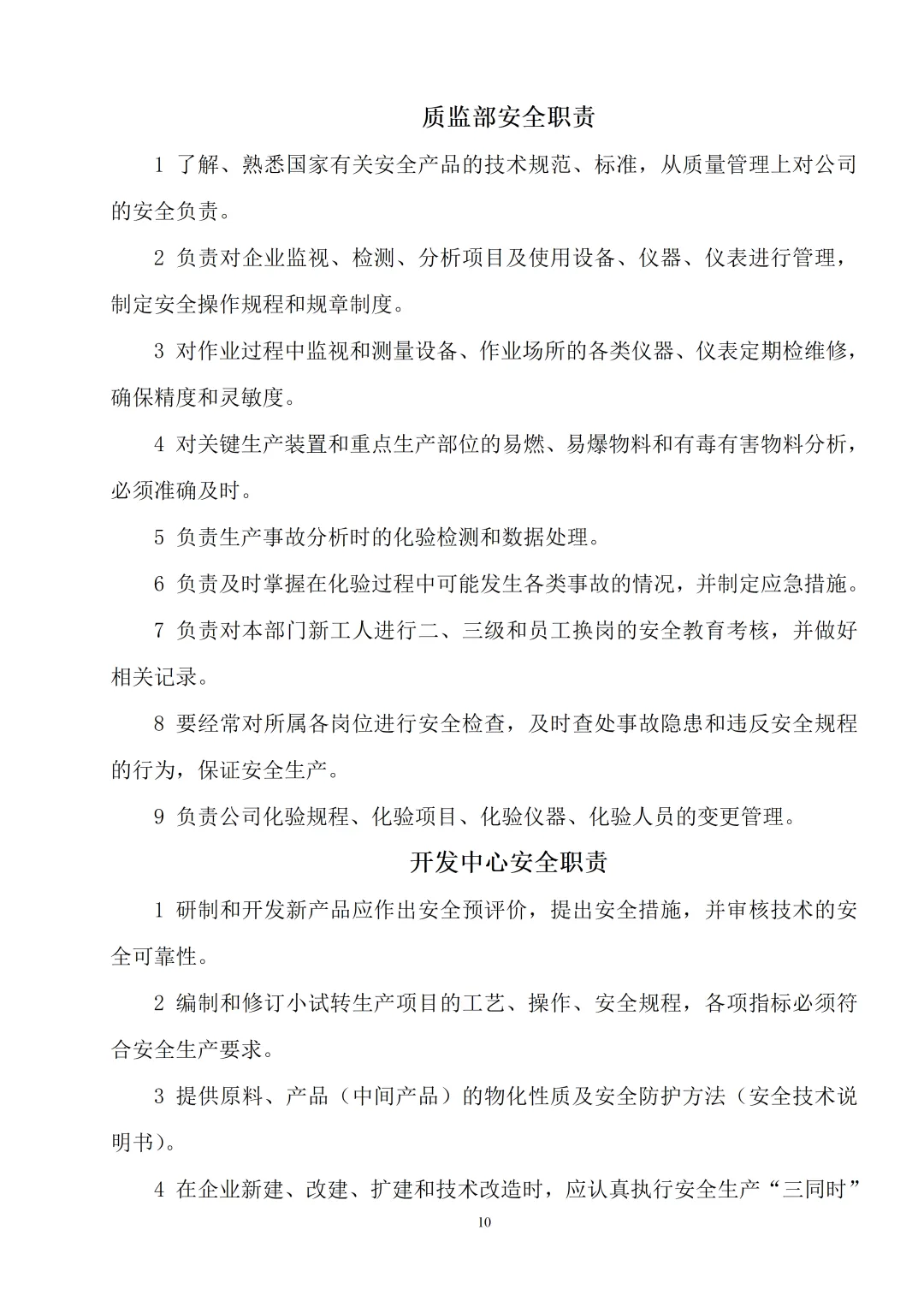 质监部安全职责

1 了解、熟悉国家有关安全产品的技术规范、标准，从质量管理上对公司的安全负责。

2 负责对企业监视、检测、分析项目及使用设备、仪器、仪表进行管理，制定安全操作规程和规章制度。

3 对作业过程中监视和测量设备、作业场所的各类仪器、仪表定期检维修，确保精度和灵敏度。

4 对关键生产装置和重点生产部位的易燃、易爆物料和有毒有害物料分析，必须准确及时。

5 负责生产事故分析时的化验检测和数据处理。

6 负责及时掌握在化验过程中可能发生各类事故的情况，并制定应急措施。

7 负责对本部门新工人进行二、三级和员工换岗的安全教育考核，并做好相关记录。

8 要经常对所属各岗位进行安全检查，及时查处事故隐患和违反安全规程的行为，保证安全生产。

9 负责公司化验规程、化验项目、化验仪器、化验人员的变更管理。

开发中心安全职责

1 研制和开发新产品应作出安全预评价，提出安全措施，并审核技术的安全可靠性。

2 编制和修订小试转生产项目的工艺、操作、安全规程，各项指标必须符合安全生产要求。

3 提供原料、产品（中间产品）的物化性质及安全防护方法（安全技术说明书）。

4 在企业新建、改建、扩建和技术改造时，应认真执行安全生产“三同时”

10